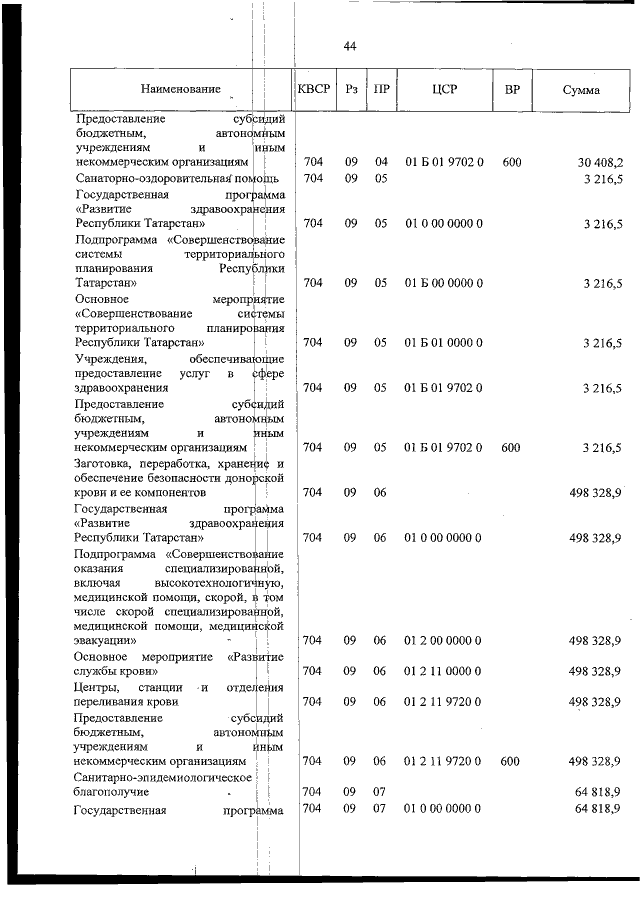 44

| Наименование | КВСР | Рз | ПР | ЦСР | ВР | Сумма |
|---|---|---|---|---|---|---|
| Предоставление субсидий бюджетным, автономным учреждениям и иным некоммерческим организациям | 704 | 09 | 04 | 01 Б 01 9702 0 | 600 | 30 408,2 |
| Санаторно-оздоровительная помощь | 704 | 09 | 05 | | | 3 216,5 |
| Государственная программа «Развитие здравоохранения Республики Татарстан» | 704 | 09 | 05 | 01 0 00 0000 0 | | 3 216,5 |
| Подпрограмма «Совершенствование системы территориального планирования Республики Татарстан» | 704 | 09 | 05 | 01 Б 00 0000 0 | | 3 216,5 |
| Основное мероприятие «Совершенствование системы территориального планирования Республики Татарстан» | 704 | 09 | 05 | 01 Б 01 0000 0 | | 3 216,5 |
| Учреждения, обеспечивающие предоставление услуг в сфере здравоохранения | 704 | 09 | 05 | 01 Б 01 9702 0 | | 3 216,5 |
| Предоставление субсидий бюджетным, автономным учреждениям и иным некоммерческим организациям | 704 | 09 | 05 | 01 Б 01 9702 0 | 600 | 3 216,5 |
| Заготовка, переработка, хранение и обеспечение безопасности донорской крови и ее компонентов | 704 | 09 | 06 | | | 498 328,9 |
| Государственная программа «Развитие здравоохранения Республики Татарстан» | 704 | 09 | 06 | 01 0 00 0000 0 | | 498 328,9 |
| Подпрограмма «Совершенствование оказания специализированной, включая высокотехнологичную, медицинской помощи, скорой, в том числе скорой специализированной, медицинской помощи, медицинской эвакуации» | 704 | 09 | 06 | 01 2 00 0000 0 | | 498 328,9 |
| Основное мероприятие «Развитие службы крови» | 704 | 09 | 06 | 01 2 11 0000 0 | | 498 328,9 |
| Центры, станции и отделения переливания крови | 704 | 09 | 06 | 01 2 11 9720 0 | | 498 328,9 |
| Предоставление субсидий бюджетным, автономным учреждениям и иным некоммерческим организациям | 704 | 09 | 06 | 01 2 11 9720 0 | 600 | 498 328,9 |
| Санитарно-эпидемиологическое благополучие | 704 | 09 | 07 | | | 64 818,9 |
| Государственная программа | 704 | 09 | 07 | 01 0 00 0000 0 | | 64 818,9 |